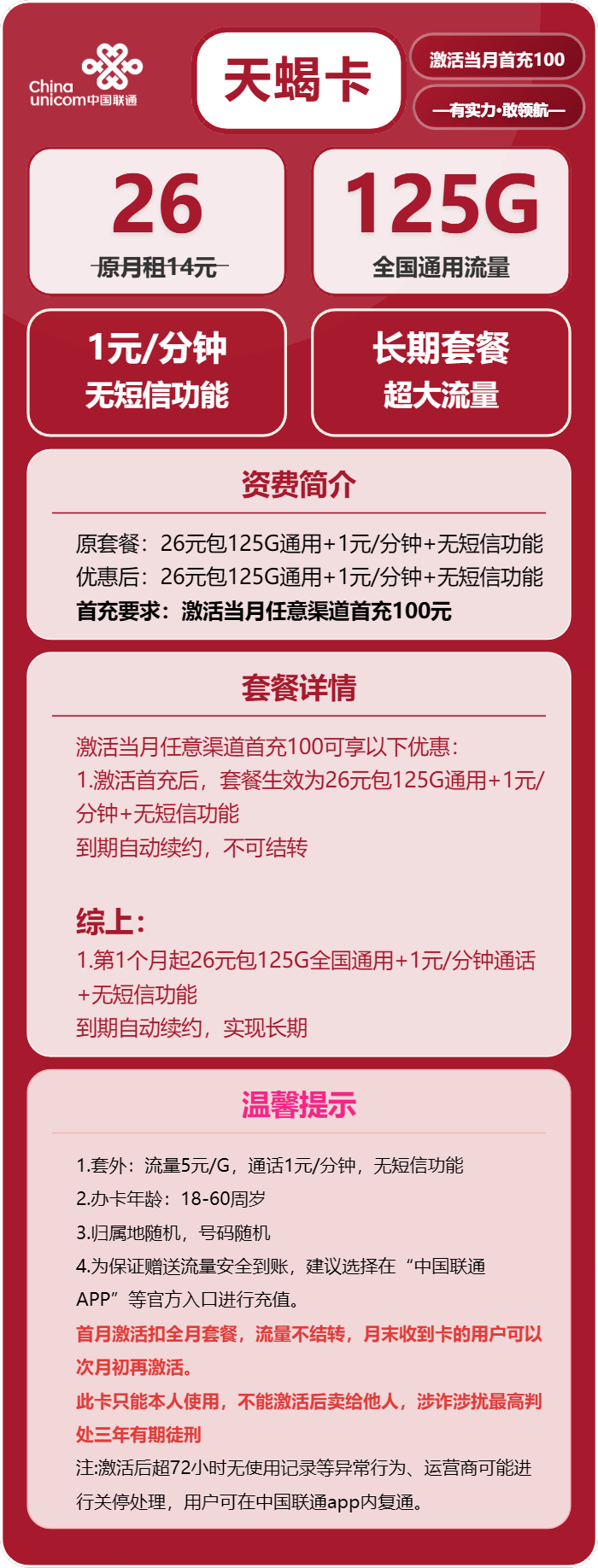 China unicom中国联通

天蝎卡

激活当月首充100

—有实力·敢领航—

26
原月租14元

125G
全国通用流量

1元/分钟
无短信功能

长期套餐
超大流量

资费简介

原套餐：26元包125G通用+1元/分钟+无短信功能
优惠后：26元包125G通用+1元/分钟+无短信功能
首充要求：激活当月任意渠道首充100元

套餐详情

激活当月任意渠道首充100可享以下优惠：
1.激活首充后，套餐生效为26元包125G通用+1元/分钟+无短信功能
到期自动续约，不可结转

综上：
1.第1个月起26元包125G全国通用+1元/分钟通话+无短信功能
到期自动续约，实现长期

温馨提示

1.套外：流量5元/G，通话1元/分钟，无短信功能
2.办卡年龄：18-60周岁
3.归属地随机，号码随机
4.为保证赠送流量安全到账，建议选择在“中国联通APP”等官方入口进行充值。
首月激活扣全月套餐，流量不结转，月末收到卡的用户可以次月初再激活。
此卡只能本人使用，不能激活后卖给他人，涉诈涉扰最高判处三年有期徒刑
注:激活后超72小时无使用记录等异常行为、运营商可能进行关停处理，用户可在中国联通app内复通。